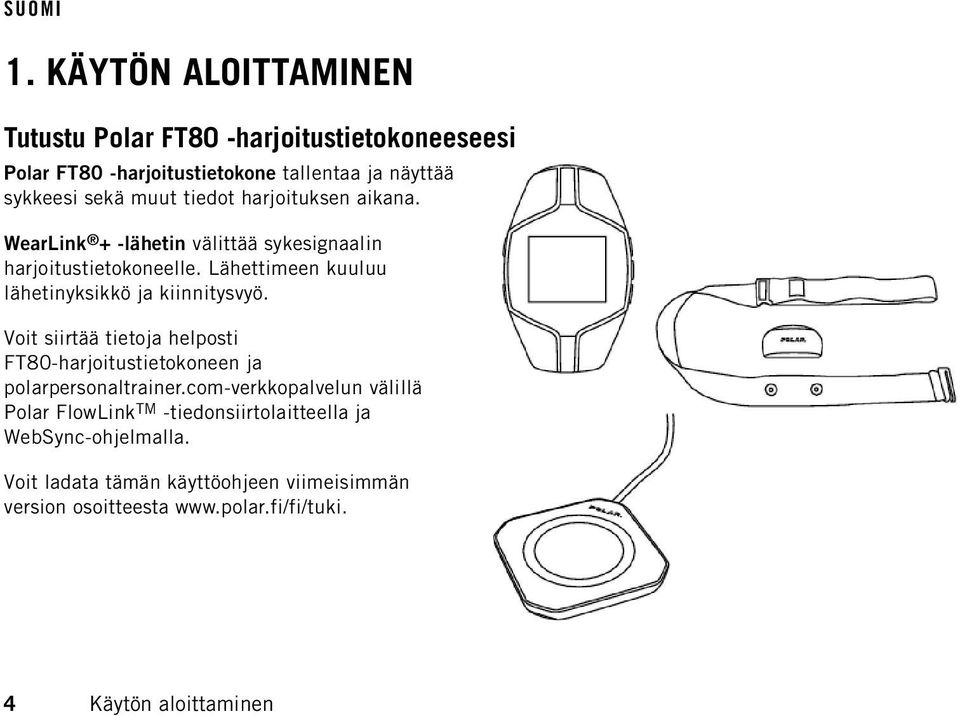 SUOMI

1. KÄYTÖN ALOITTAMINEN

Tutustu Polar FT80 -harjoitustietokoneeseesi

Polar FT80 -harjoitustietokone tallentaa ja näyttää sykkeesi sekä muut tiedot harjoituksen aikana.

WearLink®+ -lähetin välittää sykesignaalin harjoitustietokoneelle. Lähettimeen kuuluu lähetinyksikkö ja kiinnitysvyö.

Voit siirtää tietoja helposti FT80-harjoitustietokoneen ja polarpersonaltrainer.com-verkkopalvelun välillä Polar FlowLink™ -tiedonsiirtolaitteella ja WebSync-ohjelmalla.

Voit ladata tämän käyttöohjeen viimeisimmän version osoitteesta www.polar.fi/fi/tuki.

POLAR

POLAR

4 Käytön aloittaminen